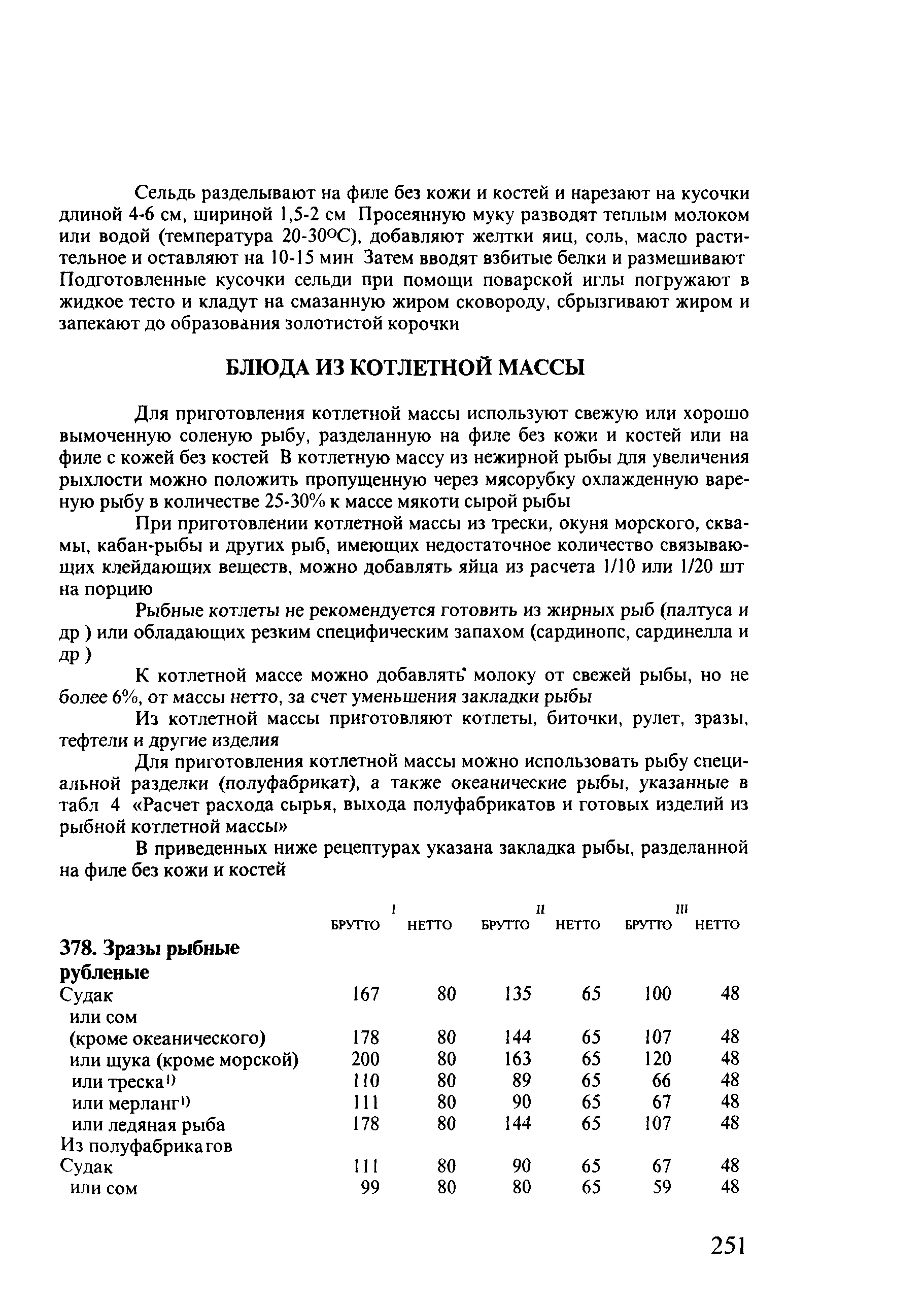 Сельдь разделывают на филе без кожи и костей и нарезают на кусочки длиной 4-6 см, шириной 1,5-2 см Просеянную муку разводят теплым молоком или водой (температура 20-30°С), добавляют желтки яиц, соль, масло растительное и оставляют на 10-15 мин Затем вводят взбитые белки и размешивают Подготовленные кусочки сельди при помощи поварской иглы погружают в жидкое тесто и кладут на смазанную жиром сковороду, сбрызгивают жиром и запекают до образования золотистой корочки

БЛЮДА ИЗ КОТЛЕТНОЙ МАССЫ

Для приготовления котлетной массы используют свежую или хорошо вымоченную соленую рыбу, разделанную на филе без кожи и костей или на филе с кожей без костей В котлетную массу из нежирной рыбы для увеличения рыхлости можно положить пропущенную через мясорубку охлажденную вареную рыбу в количестве 25-30% к массе мякоти сырой рыбы

При приготовлении котлетной массы из трески, окуня морского, сквамы, кабан-рыбы и других рыб, имеющих недостаточное количество связывающих клейдающих веществ, можно добавлять яйца из расчета 1/10 или 1/20 шт на порцию

Рыбные котлеты не рекомендуется готовить из жирных рыб (палтуса и др ) или обладающих резким специфическим запахом (сардинопс, сардинелла и др )

К котлетной массе можно добавлять молоку от свежей рыбы, но не более 6%, от массы нетто, за счет уменьшения закладки рыбы

Из котлетной массы приготовляют котлеты, биточки, рулет, зразы, тефтели и другие изделия

Для приготовления котлетной массы можно использовать рыбу специальной разделки (полуфабрикат), а также океанические рыбы, указанные в табл 4 «Расчет расхода сырья, выхода полуфабрикатов и готовых изделий из рыбной котлетной массы»

В приведенных ниже рецептурах указана закладка рыбы, разделанной на филе без кожи и костей

| | I БРУТТО | I НЕТТО | II БРУТТО | II НЕТТО | III БРУТТО | III НЕТТО |
|---|---|---|---|---|---|---|
| 378. Зразы рыбные рубленые | | | | | | |
| Судак | 167 | 80 | 135 | 65 | 100 | 48 |
| или сом (кроме океанического) | 178 | 80 | 144 | 65 | 107 | 48 |
| или щука (кроме морской) | 200 | 80 | 163 | 65 | 120 | 48 |
| или треска$^{1)}$ | 110 | 80 | 89 | 65 | 66 | 48 |
| или мерланг$^{1)}$ | 111 | 80 | 90 | 65 | 67 | 48 |
| или ледяная рыба | 178 | 80 | 144 | 65 | 107 | 48 |
| Из полуфабрикатов | | | | | | |
| Судак | 111 | 80 | 90 | 65 | 67 | 48 |
| или сом | 99 | 80 | 80 | 65 | 59 | 48 |

251